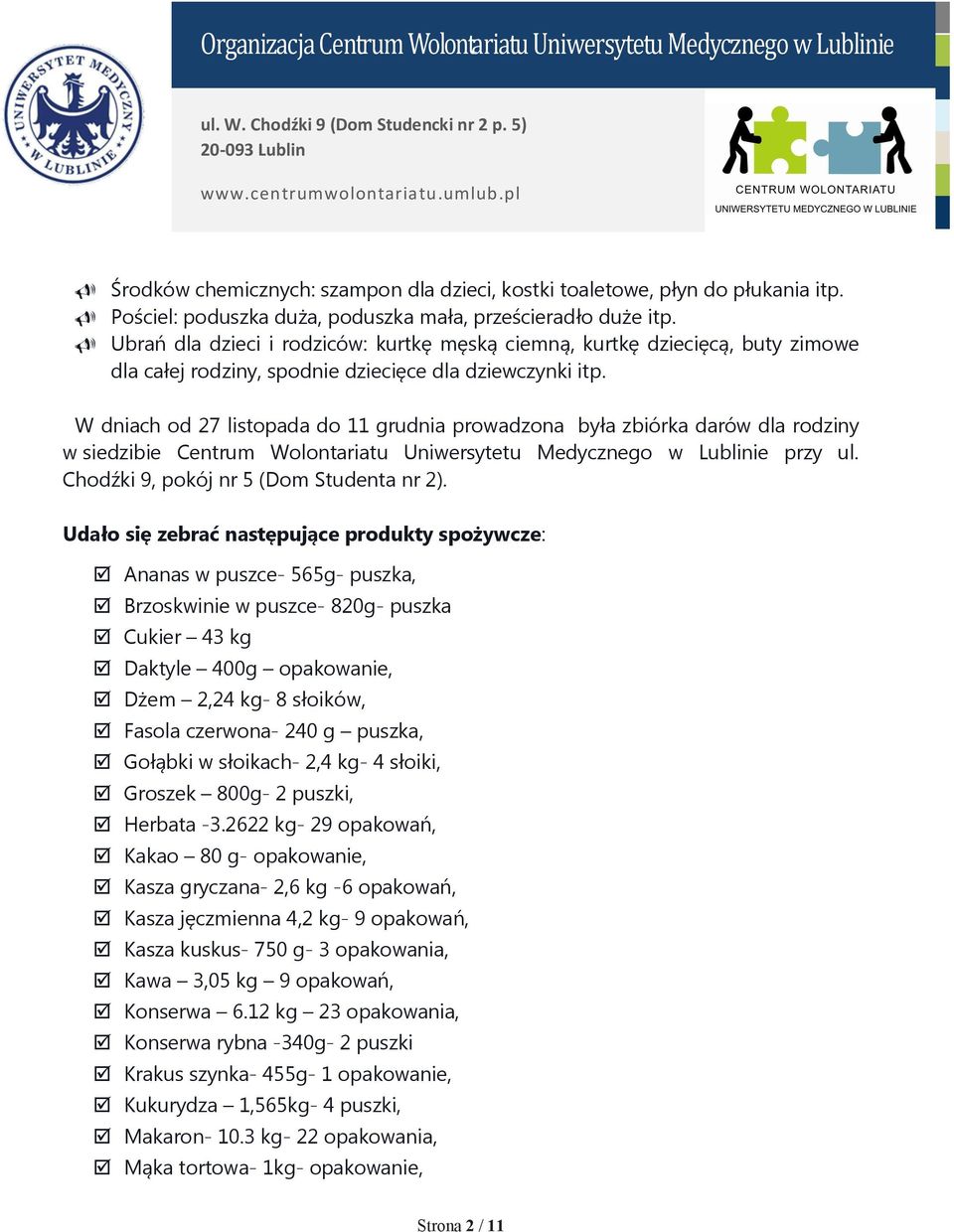 UNIWERSYTET MEDYCZNY W LUBLINIE

Organizacja Centrum Wolontariatu Uniwersytetu Medycznego w Lublinie

ul. W. Chodźki 9 (Dom Studencki nr 2 p. 5)
20-093 Lublin

www.centrumwolontariatu.umlub.pl

CENTRUM WOLONTARIATU
UNIWERSYTETU MEDYCZNEGO W LUBLINIE

Środków chemicznych: szampon dla dzieci, kostki toaletowe, płyn do płukania itp.
Pościel: poduszka duża, poduszka mała, prześcieradło duże itp.
Ubrań dla dzieci i rodziców: kurtkę męską ciemną, kurtkę dziecięcą, buty zimowe dla całej rodziny, spodnie dziecięce dla dziewczynki itp.

W dniach od 27 listopada do 11 grudnia prowadzona była zbiórka darów dla rodziny w siedzibie Centrum Wolontariatu Uniwersytetu Medycznego w Lublinie przy ul. Chodźki 9, pokój nr 5 (Dom Studenta nr 2).

Udało się zebrać następujące produkty spożywcze:

Ananas w puszce- 565g- puszka,
Brzoskwinie w puszce- 820g- puszka
Cukier – 43 kg
Daktyle – 400g – opakowanie,
Dżem – 2,24 kg- 8 słoików,
Fasola czerwona- 240 g – puszka,
Gołąbki w słoikach- 2,4 kg- 4 słoiki,
Groszek – 800g- 2 puszki,
Herbata -3.2622 kg- 29 opakowań,
Kakao – 80 g- opakowanie,
Kasza gryczana- 2,6 kg -6 opakowań,
Kasza jęczmienna 4,2 kg- 9 opakowań,
Kasza kuskus- 750 g- 3 opakowania,
Kawa – 3,05 kg – 9 opakowań,
Konserwa – 6.12 kg – 23 opakowania,
Konserwa rybna -340g- 2 puszki
Krakus szynka- 455g- 1 opakowanie,
Kukurydza – 1,565kg- 4 puszki,
Makaron- 10.3 kg- 22 opakowania,
Mąka tortowa- 1kg- opakowanie,

Strona 2 / 11